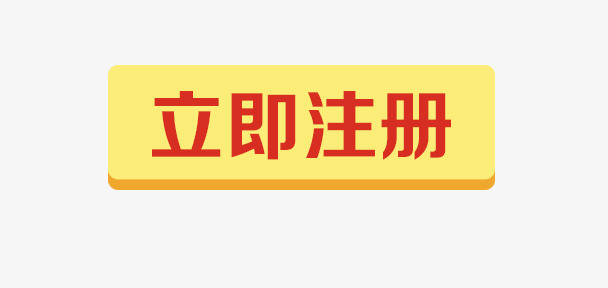 立即注册